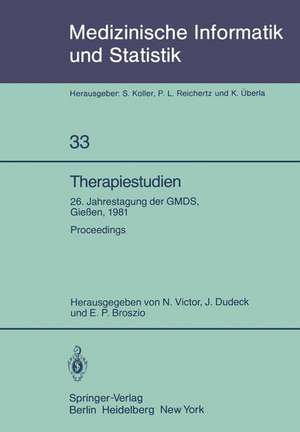 Medizinische Informatik und Statistik

Herausgeber: S. Koller, P. L. Reichertz und K. Überla

33

Therapiestudien

26. Jahrestagung der GMDS, Gießen, 1981

Proceedings

Herausgegeben von N. Victor, J. Dudeck und E. P. Broszio

Springer-Verlag
Berlin Heidelberg New York